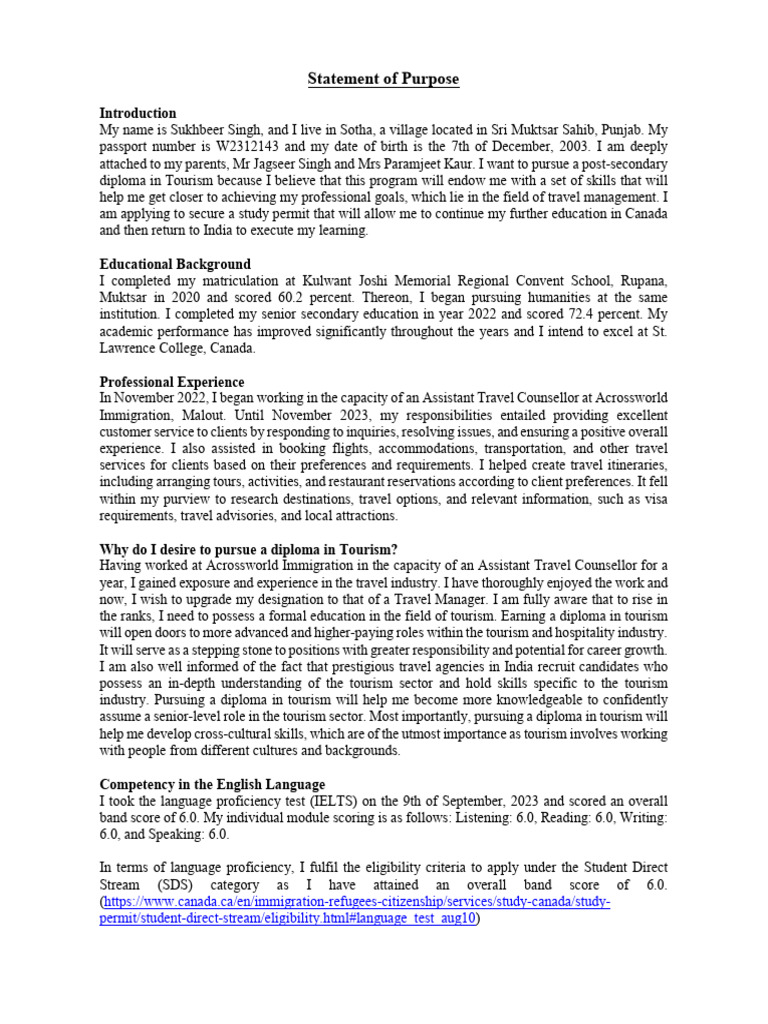 Statement of Purpose

Introduction
My name is Sukhbeer Singh, and I live in Sotha, a village located in Sri Muktsar Sahib, Punjab. My passport number is W2312143 and my date of birth is the 7th of December, 2003. I am deeply attached to my parents, Mr Jagseer Singh and Mrs Paramjeet Kaur. I want to pursue a post-secondary diploma in Tourism because I believe that this program will endow me with a set of skills that will help me get closer to achieving my professional goals, which lie in the field of travel management. I am applying to secure a study permit that will allow me to continue my further education in Canada and then return to India to execute my learning.

Educational Background
I completed my matriculation at Kulwant Joshi Memorial Regional Convent School, Rupana, Muktsar in 2020 and scored 60.2 percent. Thereon, I began pursuing humanities at the same institution. I completed my senior secondary education in year 2022 and scored 72.4 percent. My academic performance has improved significantly throughout the years and I intend to excel at St. Lawrence College, Canada.

Professional Experience
In November 2022, I began working in the capacity of an Assistant Travel Counsellor at Acrossworld Immigration, Malout. Until November 2023, my responsibilities entailed providing excellent customer service to clients by responding to inquiries, resolving issues, and ensuring a positive overall experience. I also assisted in booking flights, accommodations, transportation, and other travel services for clients based on their preferences and requirements. I helped create travel itineraries, including arranging tours, activities, and restaurant reservations according to client preferences. It fell within my purview to research destinations, travel options, and relevant information, such as visa requirements, travel advisories, and local attractions.

Why do I desire to pursue a diploma in Tourism?
Having worked at Acrossworld Immigration in the capacity of an Assistant Travel Counsellor for a year, I gained exposure and experience in the travel industry. I have thoroughly enjoyed the work and now, I wish to upgrade my designation to that of a Travel Manager. I am fully aware that to rise in the ranks, I need to possess a formal education in the field of tourism. Earning a diploma in tourism will open doors to more advanced and higher-paying roles within the tourism and hospitality industry. It will serve as a stepping stone to positions with greater responsibility and potential for career growth. I am also well informed of the fact that prestigious travel agencies in India recruit candidates who possess an in-depth understanding of the tourism sector and hold skills specific to the tourism industry. Pursuing a diploma in tourism will help me become more knowledgeable to confidently assume a senior-level role in the tourism sector. Most importantly, pursuing a diploma in tourism will help me develop cross-cultural skills, which are of the utmost importance as tourism involves working with people from different cultures and backgrounds.

Competency in the English Language
I took the language proficiency test (IELTS) on the 9th of September, 2023 and scored an overall band score of 6.0. My individual module scoring is as follows: Listening: 6.0, Reading: 6.0, Writing: 6.0, and Speaking: 6.0.

In terms of language proficiency, I fulfil the eligibility criteria to apply under the Student Direct Stream (SDS) category as I have attained an overall band score of 6.0. (https://www.canada.ca/en/immigration-refugees-citizenship/services/study-canada/study-permit/student-direct-stream/eligibility.html#language_test_aug10)